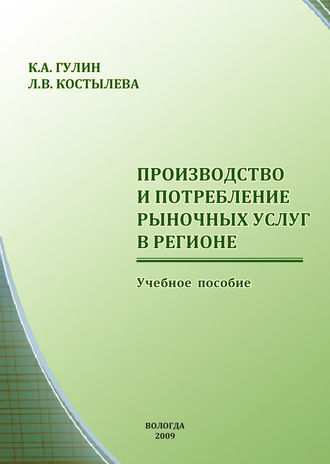 К.А. ГУЛИН
Л.В. КОСТЫЛЕВА

ПРОИЗВОДСТВО И ПОТРЕБЛЕНИЕ РЫНОЧНЫХ УСЛУГ В РЕГИОНЕ

Учебное пособие

ВОЛОГДА
2009